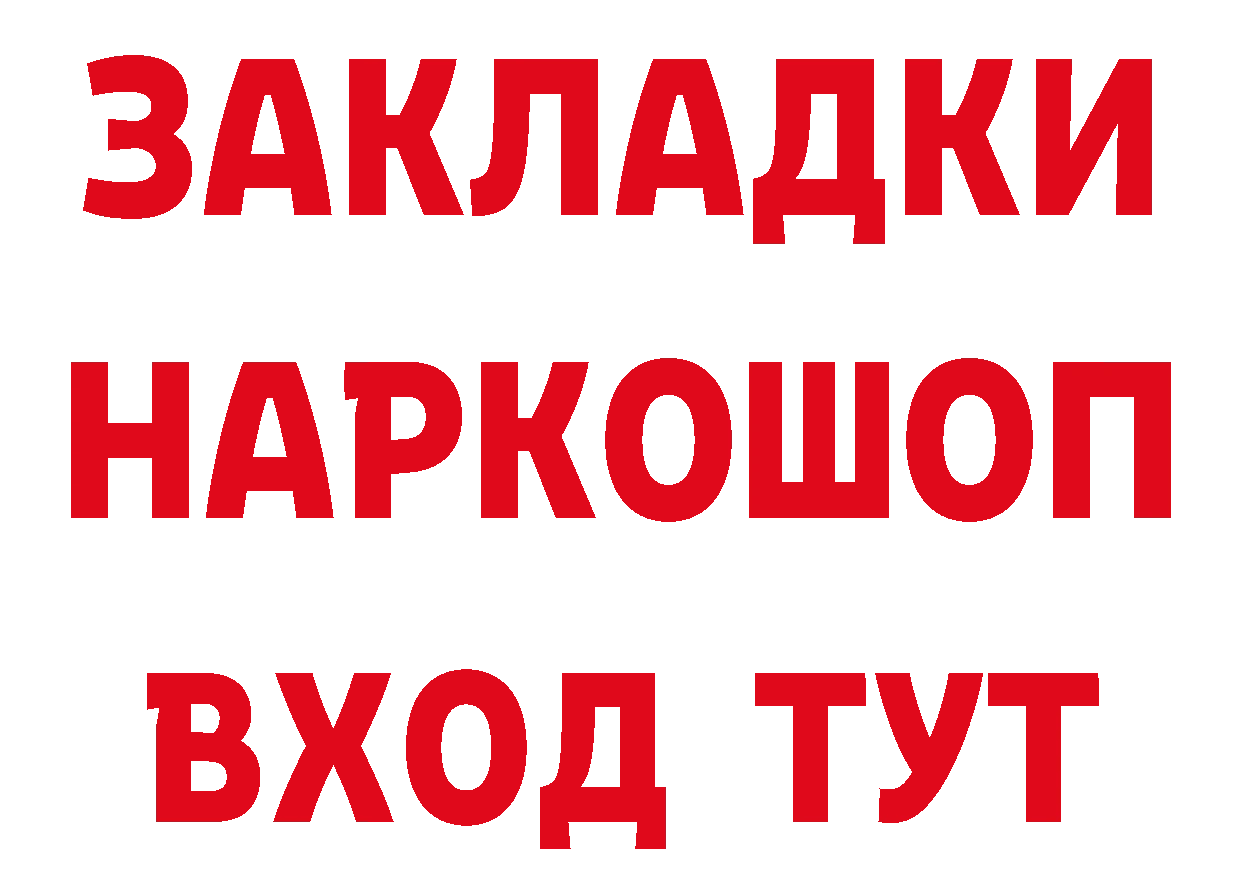 ЗАКЛАДКИ
НАРКОШОП
ВХОД ТУТ